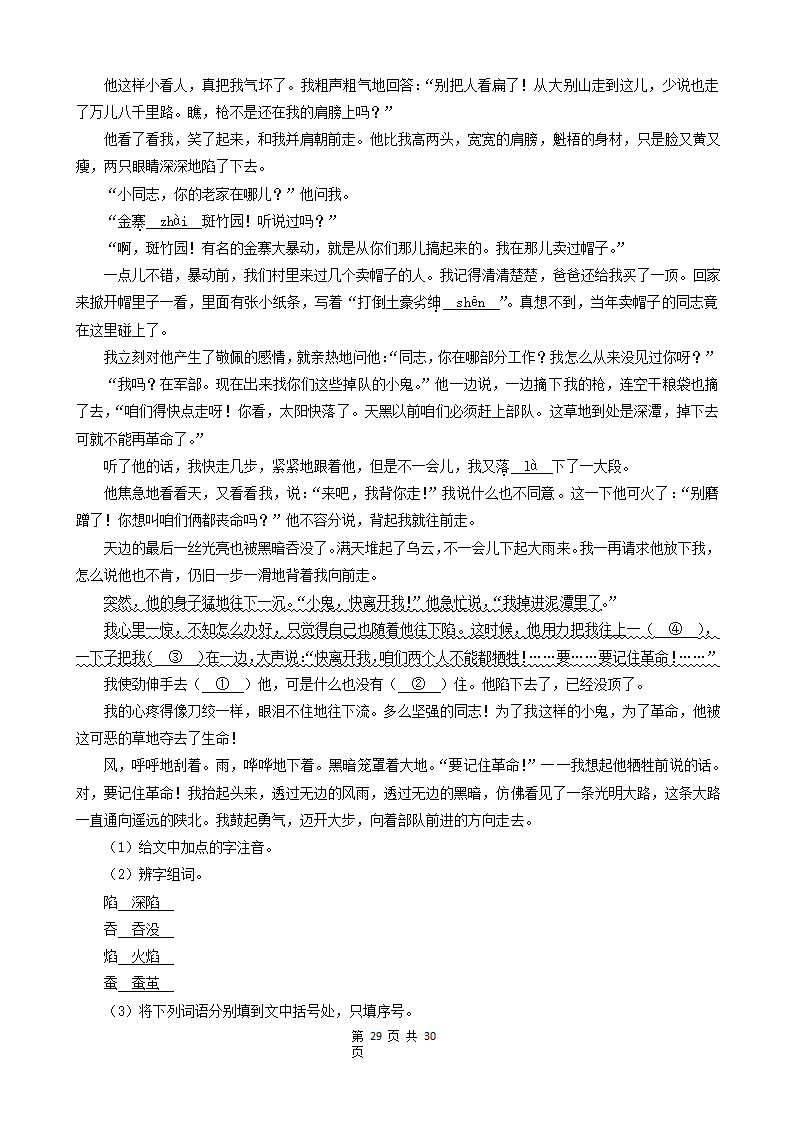 他这样小看人，真把我气坏了。我粗声粗气地回答：“别把人看扁了！从大别山走到这儿，少说也走了万儿八千里路。瞧，枪不是还在我的肩膀上吗？”

他看了看我，笑了起来，和我并肩朝前走。他比我高两头，宽宽的肩膀，魁梧的身材，只是脸又黄又瘦，两只眼睛深深地陷了下去。

“小同志，你的老家在哪儿？”他问我。

“金寨 zhài 斑竹园！听说过吗？”

“啊，斑竹园！有名的金寨大暴动，就是从你们那儿搞起来的。我在那儿卖过帽子。”

一点儿不错，暴动前，我们村里来过几个卖帽子的人。我记得清清楚楚，爸爸还给我买了一顶。回家来掀开帽里子一看，里面有张小纸条，写着“打倒土豪劣绅 shēn ”。真想不到，当年卖帽子的同志竟在这里碰上了。

我立刻对他产生了敬佩的感情，就亲热地问他：“同志，你在哪部分工作？我怎么从来没见过你呀？”

“我吗？在军部。现在出来找你们这些掉队的小鬼。”他一边说，一边摘下我的枪，连空干粮袋也摘了去，“咱们得快点走呀！你看，太阳快落了。天黑以前咱们必须赶上部队。这草地到处是深潭，掉下去可就不能再革命了。”

听了他的话，我快走几步，紧紧地跟着他，但是不一会儿，我又落 là 下了一大段。

他焦急地看看天，又看看我，说：“来吧，我背你走！”我说什么也不同意。这一下他可火了：“别磨蹭了！你想叫咱们俩都丧命吗？”他不容分说，背起我就往前走。

天边的最后一丝光亮也被黑暗吞没了。满天堆起了乌云，不一会儿下起大雨来。我一再请求他放下我，怎么说他也不肯，仍旧一步一滑地背着我向前走。

突然，他的身子猛地往下一沉。“小鬼，快离开我！”他急忙说，“我掉进泥潭里了。”

我心里一惊，不知怎么办好，只觉得自己也随着他往下陷。这时候，他用力把我往上一（ ④ ），一下子把我（ ③ ）在一边，大声说：“快离开我，咱们两个人不能都牺牲！……要……要记住革命！……”

我使劲伸手去（ ① ）他，可是什么也没有（ ② ）住。他陷下去了，已经没顶了。

我的心疼得像刀绞一样，眼泪不住地往下流。多么坚强的同志！为了我这样的小鬼，为了革命，他被这可恶的草地夺去了生命！

风，呼呼地刮着。雨，哗哗地下着。黑暗笼罩着大地。“要记住革命！”——我想起他牺牲前说的话。对，要记住革命！我抬起头来，透过无边的风雨，透过无边的黑暗，仿佛看见了一条光明大路，这条大路一直通向遥远的陕北。我鼓起勇气，迈开大步，向着部队前进的方向走去。

（1）给文中加点的字注音。

（2）辨字组词。

陷 深陷

吞 吞没

焰 火焰

蚕 蚕茧

（3）将下列词语分别填到文中括号处，只填序号。

第 29 页 共 30 页